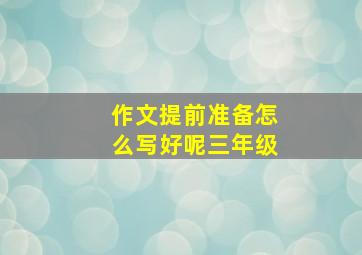 作文提前准备怎么写好呢三年级